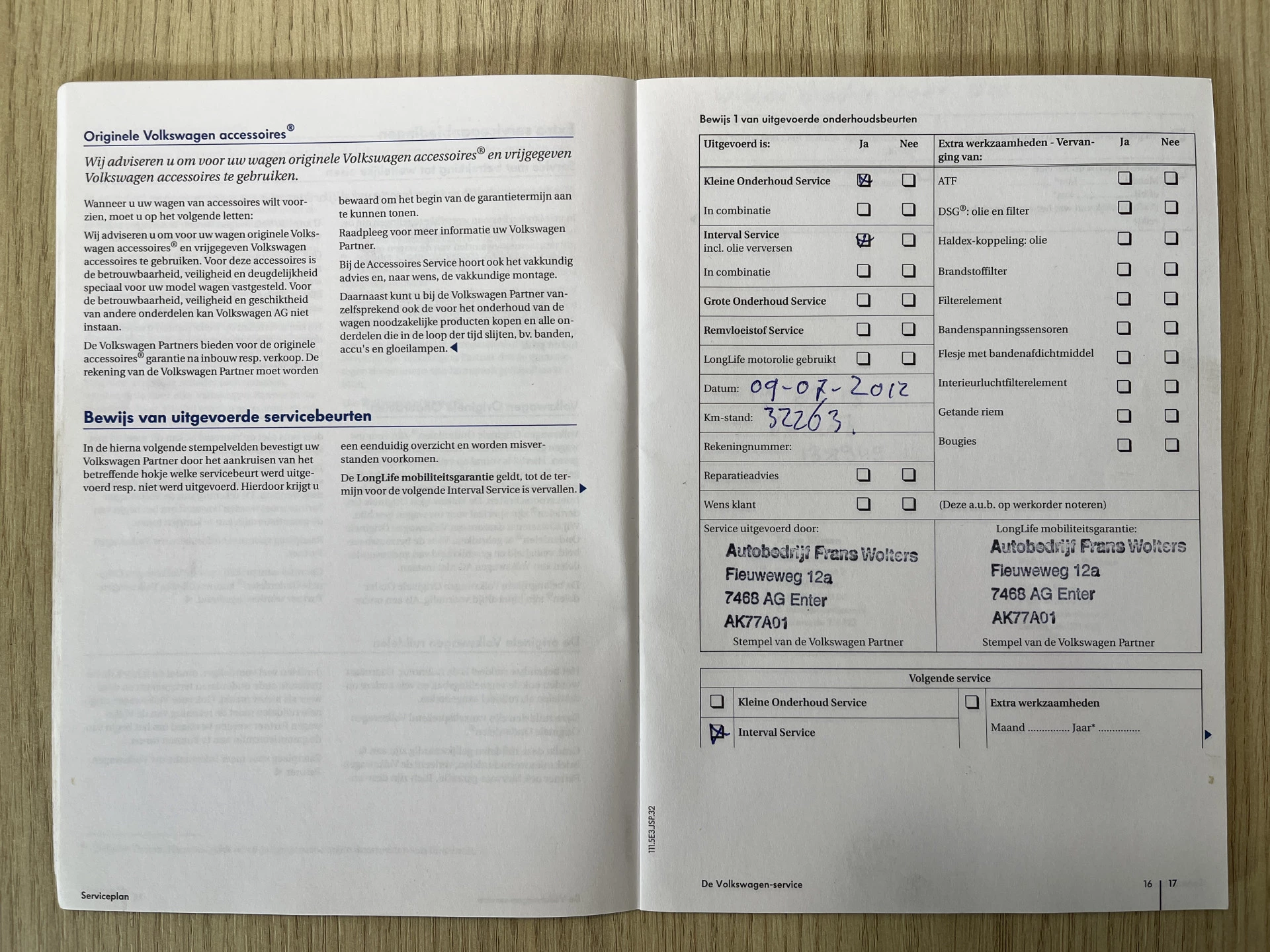 Originele Volkswagen accessoires®

Wij adviseren u om voor uw wagen originele Volkswagen accessoires® en vrijgegeven Volkswagen accessoires te gebruiken.

Wanneer u uw wagen van accessoires wilt voorzien, moet u op het volgende letten:

Wij adviseren u om voor uw wagen originele Volkswagen accessoires® en vrijgegeven Volkswagen accessoires te gebruiken. Voor deze accessoires is de betrouwbaarheid, veiligheid en deugdelijkheid speciaal voor uw model wagen vastgesteld. Voor de betrouwbaarheid, veiligheid en geschiktheid van andere onderdelen kan Volkswagen AG niet instaan.

De Volkswagen Partners bieden voor de originele accessoires® garantie na inbouw resp. verkoop. De rekening van de Volkswagen Partner moet worden bewaard om het begin van de garantietermijn aan te kunnen tonen.

Raadpleeg voor meer informatie uw Volkswagen Partner.

Bij de Accessoires Service hoort ook het vakkundig advies en, naar wens, de vakkundige montage.

Daarnaast kunt u bij de Volkswagen Partner vanzelfsprekend ook de voor het onderhoud van de wagen noodzakelijke producten kopen en alle onderdelen die in de loop der tijd slijten, bv. banden, accu's en gloeilampen.

Bewijs van uitgevoerde servicebeurten

In de hierna volgende stempelvelden bevestigt uw Volkswagen Partner door het aankruisen van het betreffende hokje welke servicebeurt werd uitgevoerd resp. niet werd uitgevoerd. Hierdoor krijgt u een eenduidig overzicht en worden misverstanden voorkomen.

De LongLife mobiliteitsgarantie geldt, tot de termijn voor de volgende Interval Service is vervallen.

Serviceplan

Bewijs 1 van uitgevoerde onderhoudsbeurten

| Uitgevoerd is: | Ja | Nee | Extra werkzaamheden - Vervanging van: | Ja | Nee |
|---|---|---|---|---|---|
| Kleine Onderhoud Service | ☒ | ☐ | ATF | ☐ | ☐ |
| In combinatie | ☐ | ☐ | DSG®: olie en filter | ☐ | ☐ |
| Interval Service incl. olie verversen | ☒ | ☐ | Haldex-koppeling: olie | ☐ | ☐ |
| In combinatie | ☐ | ☐ | Brandstoffilter | ☐ | ☐ |
| Grote Onderhoud Service | ☐ | ☐ | Filterelement | ☐ | ☐ |
| Remvloeistof Service | ☐ | ☐ | Bandenspanningssensoren | ☐ | ☐ |
| LongLife motorolie gebruikt | ☐ | ☐ | Flesje met bandenafdichtmiddel | ☐ | ☐ |
| Datum: 09-07-2012 | | | Interieurluchtfilterelement | ☐ | ☐ |
| Km-stand: 32263. | | | Getande riem | ☐ | ☐ |
| Rekeningnummer: | | | Bougies | ☐ | ☐ |
| Reparatieadvies | ☐ | ☐ | | | |
| Wens klant | ☐ | ☐ | (Deze a.u.b. op werkorder noteren) | | |

Service uitgevoerd door:
Autobedrijf Frans Wolters
Fleuweweg 12a
7468 AG Enter
AK77A01
Stempel van de Volkswagen Partner

LongLife mobiliteitsgarantie:
Autobedrijf Frans Wolters
Fleuweweg 12a
7468 AG Enter
AK77A01
Stempel van de Volkswagen Partner

Volgende service
☐ Kleine Onderhoud Service
☒ Interval Service
☐ Extra werkzaamheden
Maand .............. Jaar* ..............

111.5E3.JSP.32

De Volkswagen-service 16 | 17